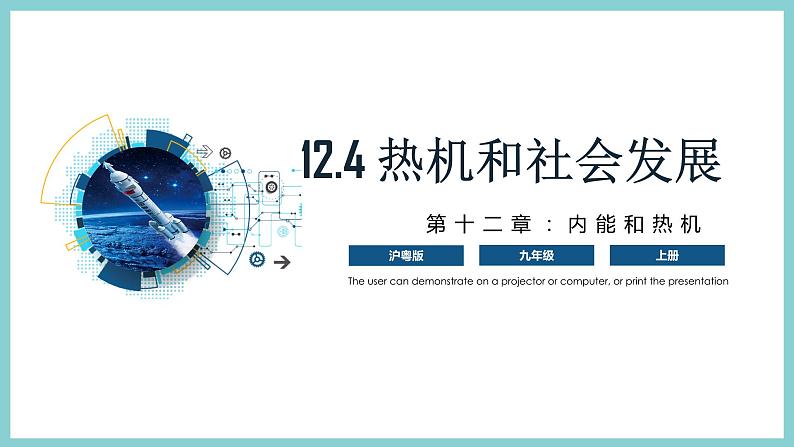 12.4 热机和社会发展

第十二章：内能和热机

沪粤版

九年级

上册

The user can demonstrate on a projector or computer, or print the presentation